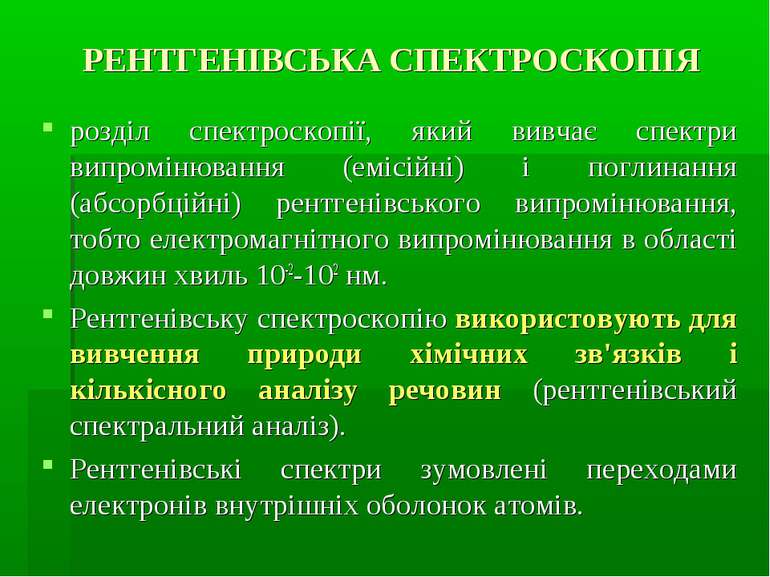 РЕНТГЕНІВСЬКА СПЕКТРОСКОПІЯ

розділ спектроскопії, який вивчає спектри випромінювання (емісійні) і поглинання (абсорбційні) рентгенівського випромінювання, тобто електромагнітного випромінювання в області довжин хвиль $10^{-2}$-$10^{2}$ нм.

Рентгенівську спектроскопію використовують для вивчення природи хімічних зв'язків і кількісного аналізу речовин (рентгенівський спектральний аналіз).

Рентгенівські спектри зумовлені переходами електронів внутрішніх оболонок атомів.